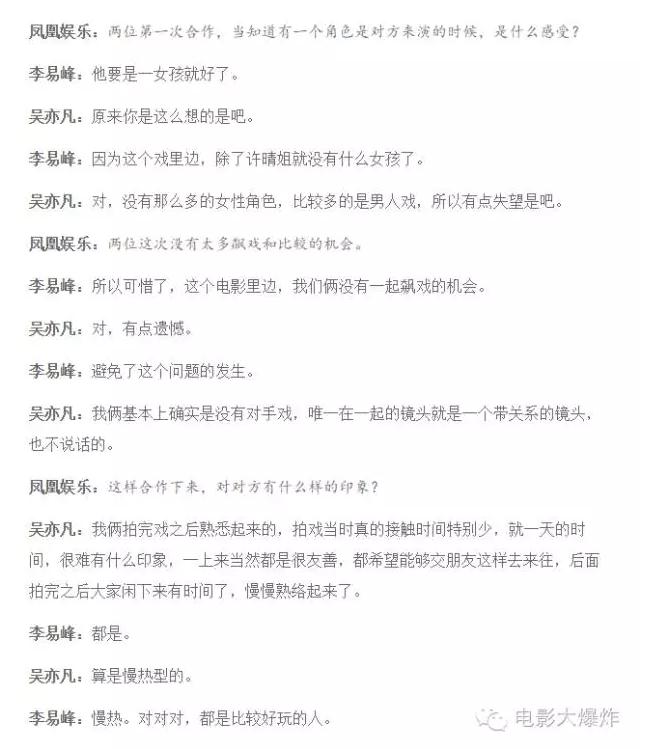 凤凰娱乐：两位第一次合作，当知道有一个角色是对方来演的时候，是什么感受？

李易峰：他要是一女孩就好了。

吴亦凡：原来你是这么想的是吧。

李易峰：因为这个戏里边，除了许晴姐就没有什么女孩了。

吴亦凡：对，没有那么多的女性角色，比较多的是男人戏，所以有点失望是吧。

凤凰娱乐：两位这次没有太多飙戏和比较的机会。

李易峰：所以可惜了，这个电影里边，我们俩没有一起飙戏的机会。

吴亦凡：对，有点遗憾。

李易峰：避免了这个问题的发生。

吴亦凡：我俩基本上确实是没有对手戏，唯一在一起的镜头就是一个带关系的镜头，也不说话的。

凤凰娱乐：这样合作下来，对对方有什么样的印象？

吴亦凡：我俩拍完戏之后熟悉起来的，拍戏当时真的接触时间特别少，就一天的时间，很难有什么印象，一上来当然都是很友善，都希望能够交朋友这样去来往，后面拍完之后大家闲下来有时间了，慢慢熟络起来了。

李易峰：都是。

吴亦凡：算是慢热型的。

李易峰：慢热。对对对，都是比较好玩的人。

电影大爆炸